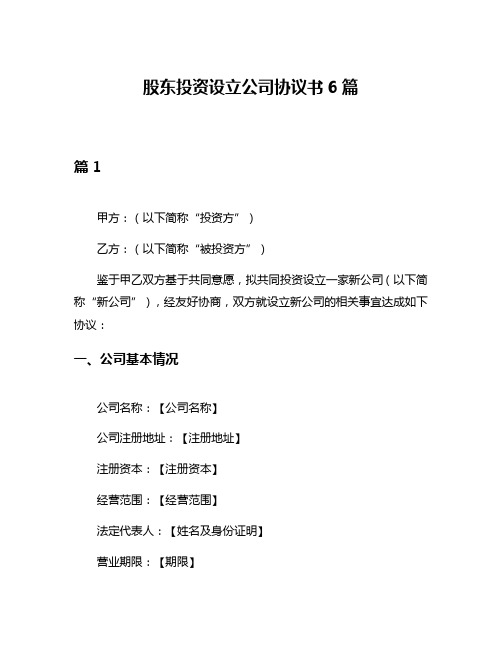 股东投资设立公司协议书 6 篇

篇 1

甲方：（以下简称“投资方”）

乙方：（以下简称“被投资方”）

鉴于甲乙双方基于共同意愿，拟共同投资设立一家新公司（以下简称“新公司”），经友好协商，双方就设立新公司的相关事宜达成如下协议：

一、公司基本情况

公司名称：【公司名称】

公司注册地址：【注册地址】

注册资本：【注册资本】

经营范围：【经营范围】

法定代表人：【姓名及身份证明】

营业期限：【期限】